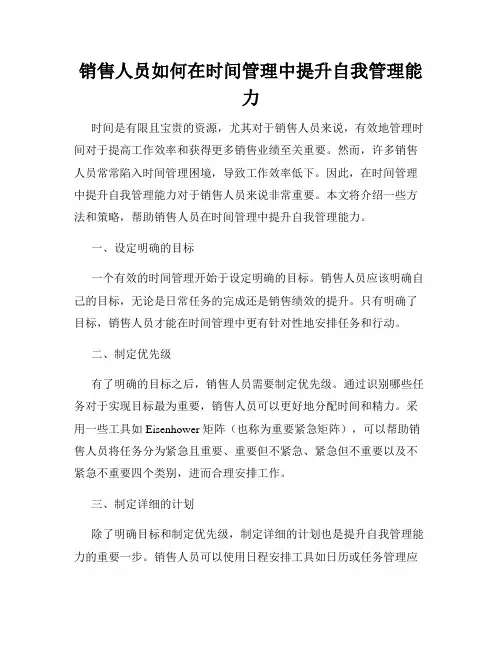 销售人员如何在时间管理中提升自我管理能力

时间是有限且宝贵的资源，尤其对于销售人员来说，有效地管理时间对于提高工作效率和获得更多销售业绩至关重要。然而，许多销售人员常常陷入时间管理困境，导致工作效率低下。因此，在时间管理中提升自我管理能力对于销售人员来说非常重要。本文将介绍一些方法和策略，帮助销售人员在时间管理中提升自我管理能力。

一、设定明确的目标

一个有效的时间管理开始于设定明确的目标。销售人员应该明确自己的目标，无论是日常任务的完成还是销售绩效的提升。只有明确了目标，销售人员才能在时间管理中更有针对性地安排任务和行动。

二、制定优先级

有了明确的目标之后，销售人员需要制定优先级。通过识别哪些任务对于实现目标最为重要，销售人员可以更好地分配时间和精力。采用一些工具如 Eisenhower 矩阵（也称为重要紧急矩阵），可以帮助销售人员将任务分为紧急且重要、重要但不紧急、紧急但不重要以及不紧急不重要四个类别，进而合理安排工作。

三、制定详细的计划

除了明确目标和制定优先级，制定详细的计划也是提升自我管理能力的重要一步。销售人员可以使用日程安排工具如日历或任务管理应